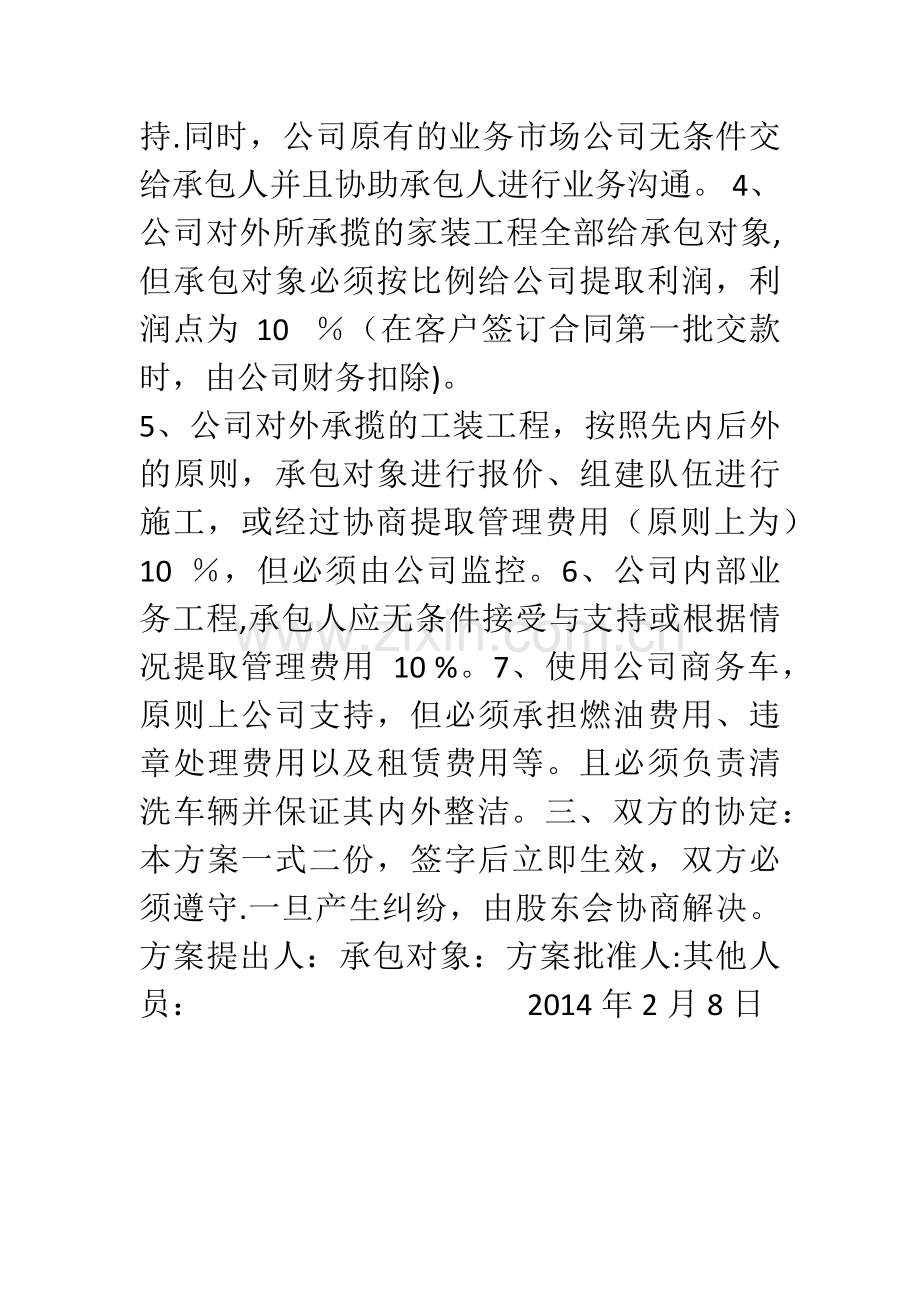 持.同时，公司原有的业务市场公司无条件交给承包人并且协助承包人进行业务沟通。4、公司对外所承揽的家装工程全部给承包对象,但承包对象必须按比例给公司提取利润，利润点为10％（在客户签订合同第一批交款时，由公司财务扣除)。

5、公司对外承揽的工装工程，按照先内后外的原则，承包对象进行报价、组建队伍进行施工，或经过协商提取管理费用（原则上为）10％，但必须由公司监控。6、公司内部业务工程,承包人应无条件接受与支持或根据情况提取管理费用10％。7、使用公司商务车，原则上公司支持，但必须承担燃油费用、违章处理费用以及租赁费用等。且必须负责清洗车辆并保证其内外整洁。三、双方的协定：本方案一式二份，签字后立即生效，双方必须遵守.一旦产生纠纷，由股东会协商解决。方案提出人：承包对象：方案批准人:其他人员：　2014年2月8日

www.zixin.com.cn